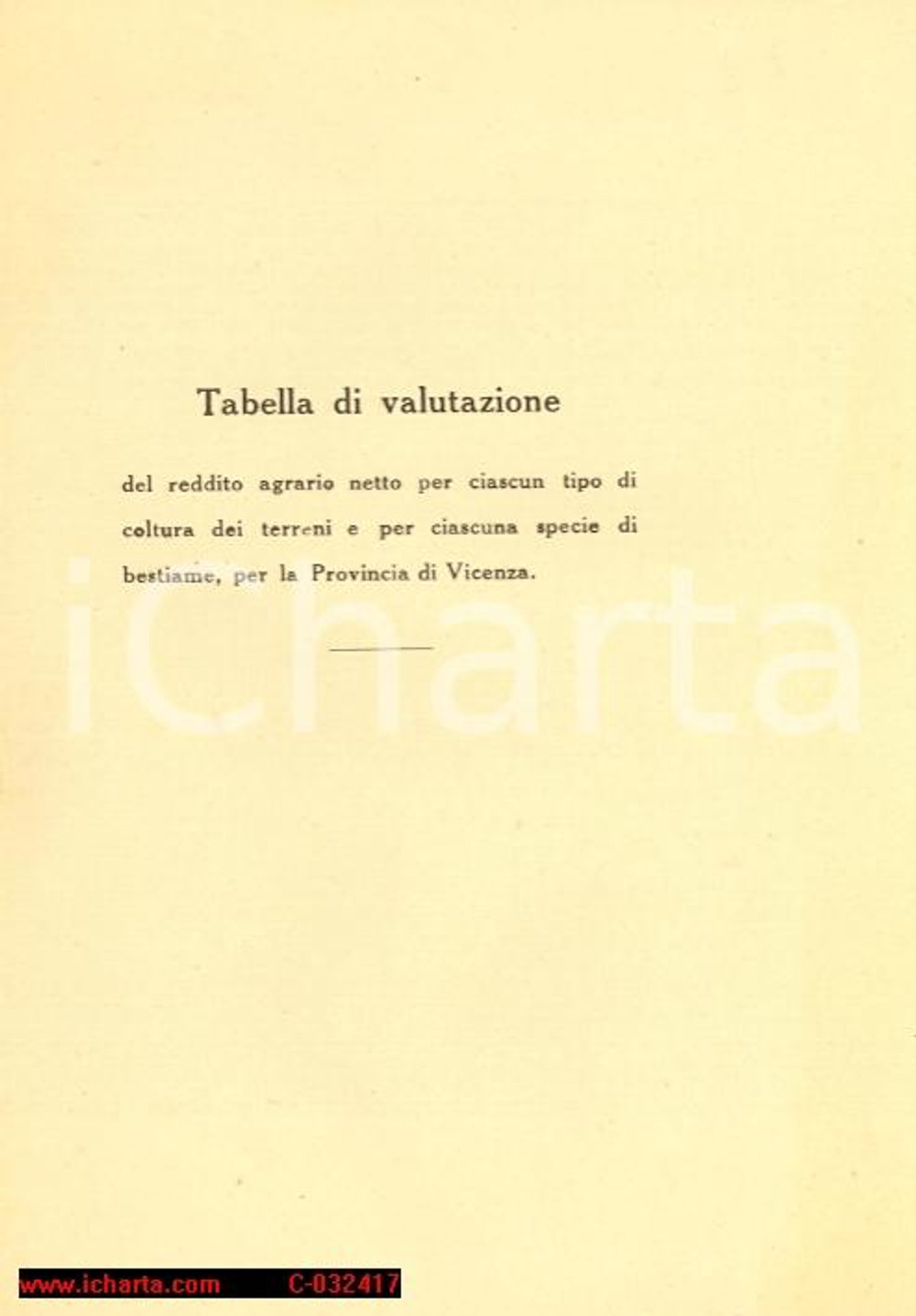 Tabella di valutazione

del reddito agrario netto per ciascun tipo di coltura dei terreni e per ciascuna specie di bestiame, per la Provincia di Vicenza.

www.icharta.com C-032417

iCharta